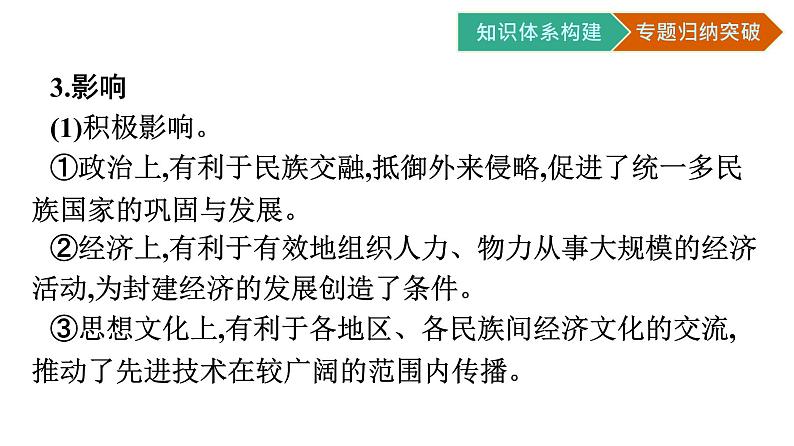 知识体系构建 专题归纳突破

3.影响

(1)积极影响。

①政治上,有利于民族交融,抵御外来侵略,促进了统一多民族国家的巩固与发展。

②经济上,有利于有效地组织人力、物力从事大规模的经济活动,为封建经济的发展创造了条件。

③思想文化上,有利于各地区、各民族间经济文化的交流,推动了先进技术在较广阔的范围内传播。